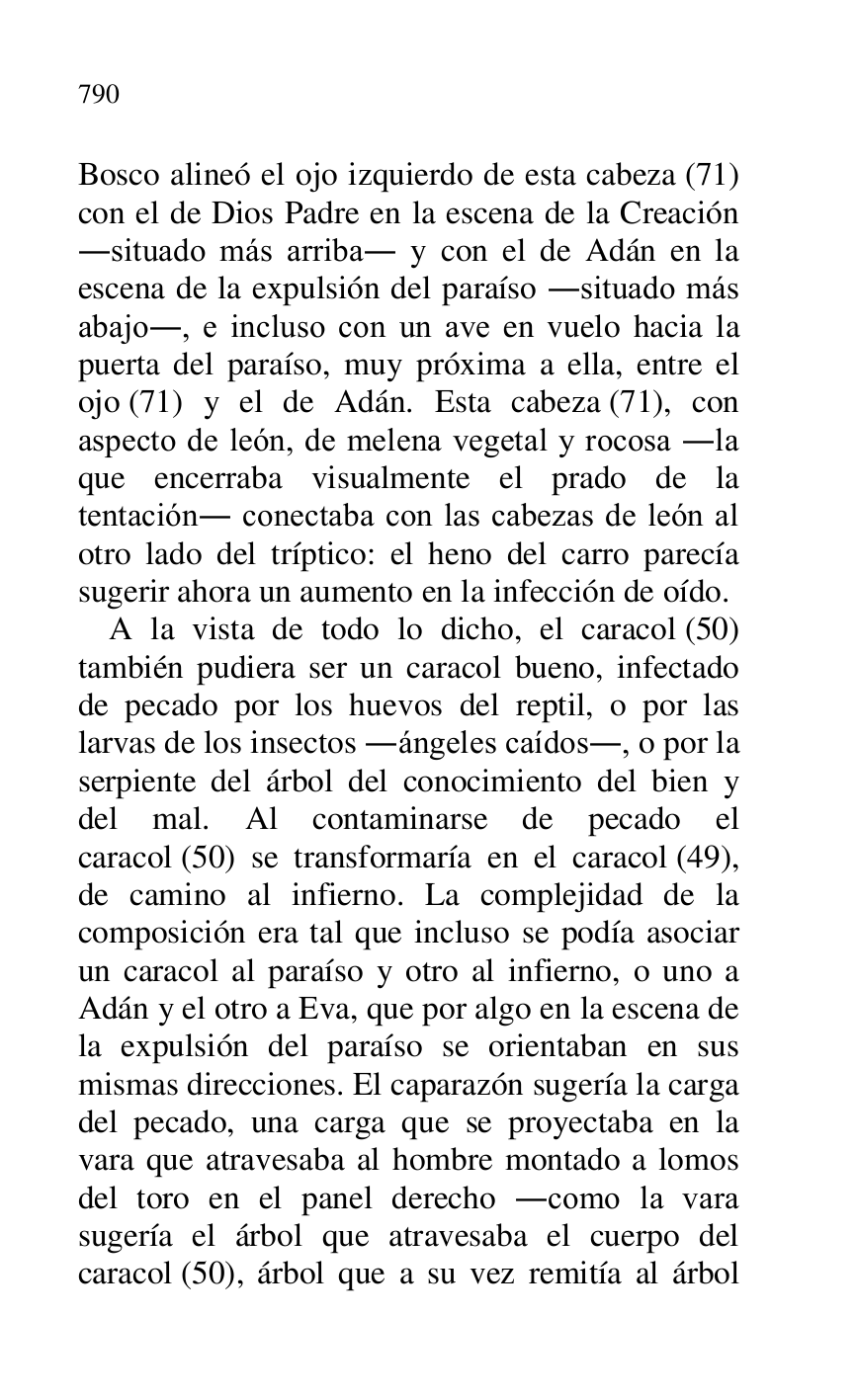 790

Bosco alineó el ojo izquierdo de esta cabeza (71) con el de Dios Padre en la escena de la Creación —situado más arriba— y con el de Adán en la escena de la expulsión del paraíso —situado más abajo—, e incluso con un ave en vuelo hacia la puerta del paraíso, muy próxima a ella, entre el ojo (71) y el de Adán. Esta cabeza (71), con aspecto de león, de melena vegetal y rocosa —la que encerraba visualmente el prado de la tentación— conectaba con las cabezas de león al otro lado del tríptico: el heno del carro parecía sugerir ahora un aumento en la infección de oído.

A la vista de todo lo dicho, el caracol (50) también pudiera ser un caracol bueno, infectado de pecado por los huevos del reptil, o por las larvas de los insectos —ángeles caídos—, o por la serpiente del árbol del conocimiento del bien y del mal. Al contaminarse de pecado el caracol (50) se transformaría en el caracol (49), de camino al infierno. La complejidad de la composición era tal que incluso se podía asociar un caracol al paraíso y otro al infierno, o uno a Adán y el otro a Eva, que por algo en la escena de la expulsión del paraíso se orientaban en sus mismas direcciones. El caparazón sugería la carga del pecado, una carga que se proyectaba en la vara que atravesaba al hombre montado a lomos del toro en el panel derecho —como la vara sugería el árbol que atravesaba el cuerpo del caracol (50), árbol que a su vez remitía al árbol